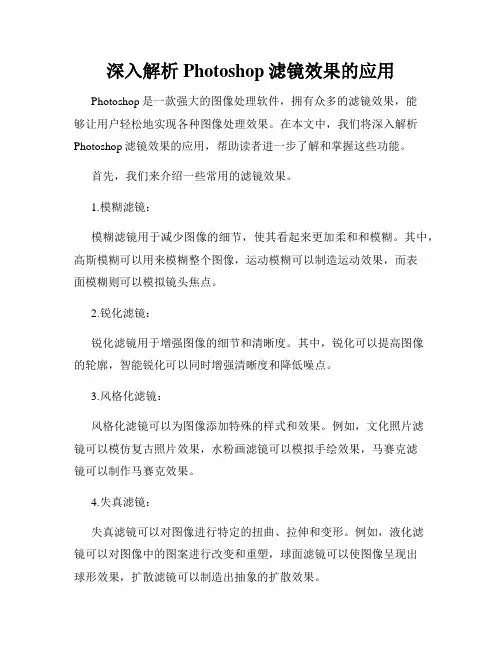 深入解析 Photoshop 滤镜效果的应用

Photoshop 是一款强大的图像处理软件，拥有众多的滤镜效果，能够让用户轻松地实现各种图像处理效果。在本文中，我们将深入解析 Photoshop 滤镜效果的应用，帮助读者进一步了解和掌握这些功能。

首先，我们来介绍一些常用的滤镜效果。

1.模糊滤镜：

模糊滤镜用于减少图像的细节，使其看起来更加柔和和模糊。其中，高斯模糊可以用来模糊整个图像，运动模糊可以制造运动效果，而表面模糊则可以模拟镜头焦点。

2.锐化滤镜：

锐化滤镜用于增强图像的细节和清晰度。其中，锐化可以提高图像的轮廓，智能锐化可以同时增强清晰度和降低噪点。

3.风格化滤镜：

风格化滤镜可以为图像添加特殊的样式和效果。例如，文化照片滤镜可以模仿复古照片效果，水粉画滤镜可以模拟手绘效果，马赛克滤镜可以制作马赛克效果。

4.失真滤镜：

失真滤镜可以对图像进行特定的扭曲、拉伸和变形。例如，液化滤镜可以对图像中的图案进行改变和重塑，球面滤镜可以使图像呈现出球形效果，扩散滤镜可以制造出抽象的扩散效果。